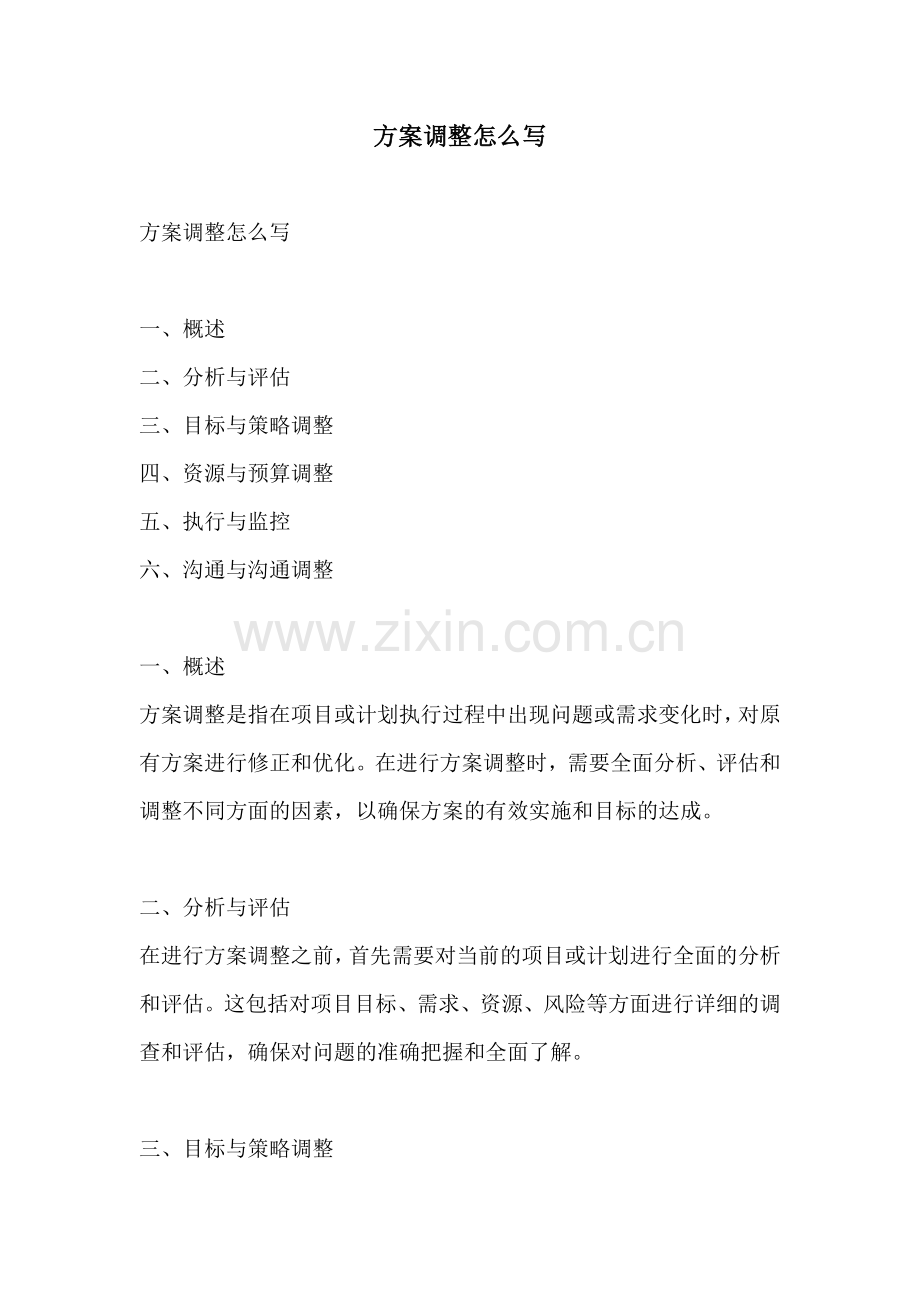 方案调整怎么写

方案调整怎么写

一、概述
二、分析与评估
三、目标与策略调整
四、资源与预算调整
五、执行与监控
六、沟通与沟通调整

一、概述

方案调整是指在项目或计划执行过程中出现问题或需求变化时，对原有方案进行修正和优化。在进行方案调整时，需要全面分析、评估和调整不同方面的因素，以确保方案的有效实施和目标的达成。

二、分析与评估

在进行方案调整之前，首先需要对当前的项目或计划进行全面的分析和评估。这包括对项目目标、需求、资源、风险等方面进行详细的调查和评估，确保对问题的准确把握和全面了解。

三、目标与策略调整

www.zixin.com.cn